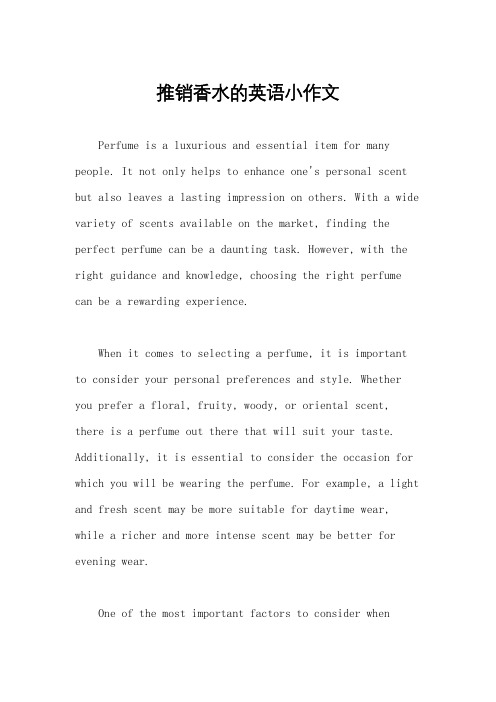 推销香水的英语小作文

Perfume is a luxurious and essential item for many people. It not only helps to enhance one's personal scent but also leaves a lasting impression on others. With a wide variety of scents available on the market, finding the perfect perfume can be a daunting task. However, with the right guidance and knowledge, choosing the right perfume can be a rewarding experience.

When it comes to selecting a perfume, it is important to consider your personal preferences and style. Whether you prefer a floral, fruity, woody, or oriental scent, there is a perfume out there that will suit your taste. Additionally, it is essential to consider the occasion for which you will be wearing the perfume. For example, a light and fresh scent may be more suitable for daytime wear, while a richer and more intense scent may be better for evening wear.

One of the most important factors to consider when